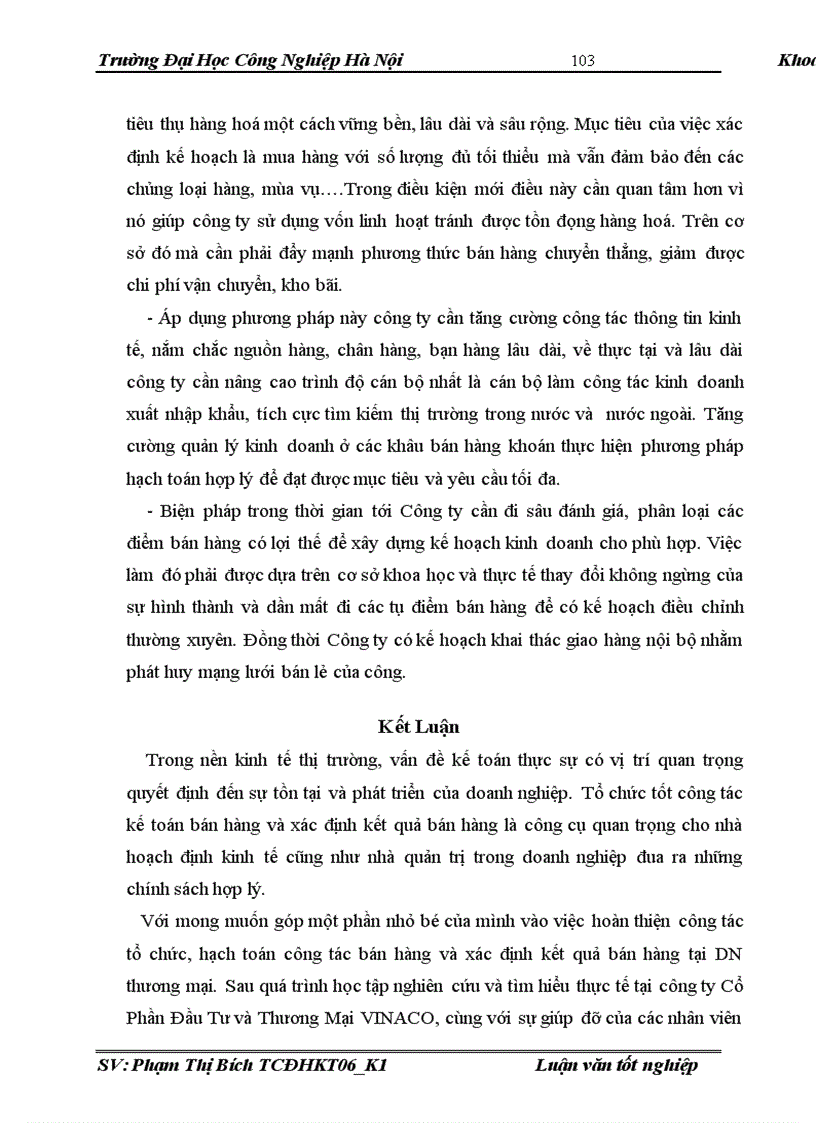 Trường Đại Học Công Nghiệp Hà Nội 103 Khoa

tiêu thụ hàng hoá một cách vững bền, lâu dài và sâu rộng. Mục tiêu của việc xác định kế hoạch là mua hàng với số lượng đủ tối thiểu mà vẫn đảm bảo đến các chủng loại hàng, mùa vụ….Trong điều kiện mới điều này cần quan tâm hơn vì nó giúp công ty sử dụng vốn linh hoạt tránh được tồn đọng hàng hoá. Trên cơ sở đó mà cần phải đẩy mạnh phương thức bán hàng chuyển thẳng, giảm được chi phí vận chuyển, kho bãi.

- Áp dụng phương pháp này công ty cần tăng cường công tác thông tin kinh tế, nắm chắc nguồn hàng, chân hàng, bạn hàng lâu dài, về thực tại và lâu dài công ty cần nâng cao trình độ cán bộ nhất là cán bộ làm công tác kinh doanh xuất nhập khẩu, tích cực tìm kiếm thị trường trong nước và nước ngoài. Tăng cường quản lý kinh doanh ở các khâu bán hàng khoán thực hiện phương pháp hạch toán hợp lý để đạt được mục tiêu và yêu cầu tối đa.

- Biện pháp trong thời gian tới Công ty cần đi sâu đánh giá, phân loại các điểm bán hàng có lợi thế để xây dựng kế hoạch kinh doanh cho phù hợp. Việc làm đó phải được dựa trên cơ sở khoa học và thực tế thay đổi không ngừng của sự hình thành và dần mất đi các tụ điểm bán hàng để có kế hoạch điều chỉnh thường xuyên. Đồng thời Công ty có kế hoạch khai thác giao hàng nội bộ nhằm phát huy mạng lưới bán lẻ của công.

Kết Luận

Trong nền kinh tế thị trường, vấn đề kế toán thực sự có vị trí quan trọng quyết định đến sự tồn tại và phát triển của doanh nghiệp. Tổ chức tốt công tác kế toán bán hàng và xác định kết quả bán hàng là công cụ quan trọng cho nhà hoạch định kinh tế cũng như nhà quản trị trong doanh nghiệp đưa ra những chính sách hợp lý.

Với mong muốn góp một phần nhỏ bé của mình vào việc hoàn thiện công tác tổ chức, hạch toán công tác bán hàng và xác định kết quả bán hàng tại DN thương mại. Sau quá trình học tập nghiên cứu và tìm hiểu thực tế tại công ty Cổ Phần Đầu Tư và Thương Mại VINACO, cùng với sự giúp đỡ của các nhân viên

SV: Phạm Thị Bích TCĐHKT06_K1 Luận văn tốt nghiệp